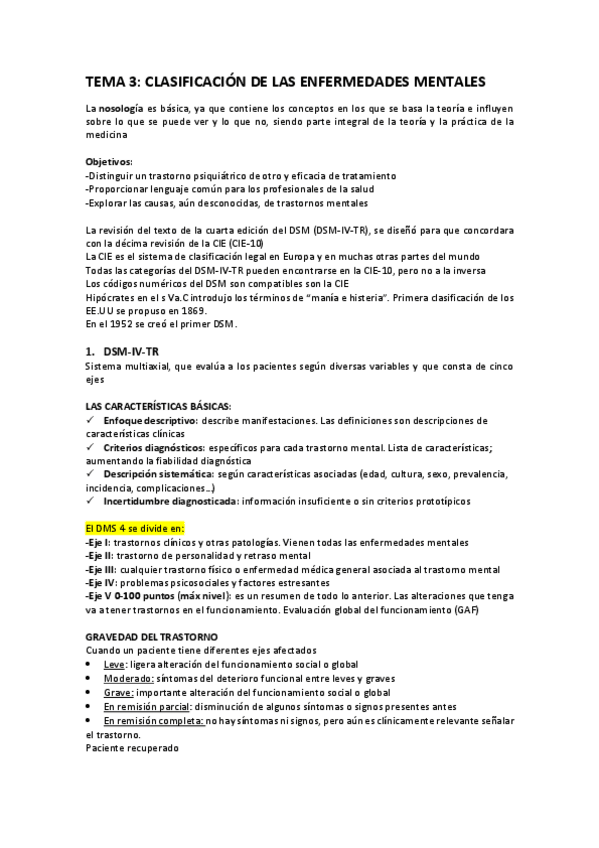 TEMA 3: CLASIFICACIÓN DE LAS ENFERMEDADES MENTALES

La nosología es básica, ya que contiene los conceptos en los que se basa la teoría e influyen sobre lo que se puede ver y lo que no, siendo parte integral de la teoría y la práctica de la medicina

Objetivos:
-Distinguir un trastorno psiquiátrico de otro y eficacia de tratamiento
-Proporcionar lenguaje común para los profesionales de la salud
-Explorar las causas, aún desconocidas, de trastornos mentales

La revisión del texto de la cuarta edición del DSM (DSM-IV-TR), se diseñó para que concordara con la décima revisión de la CIE (CIE-10)
La CIE es el sistema de clasificación legal en Europa y en muchas otras partes del mundo
Todas las categorías del DSM-IV-TR pueden encontrarse en la CIE-10, pero no a la inversa
Los códigos numéricos del DSM son compatibles son la CIE
Hipócrates en el s Va.C introdujo los términos de "manía e histeria". Primera clasificación de los EE.UU se propuso en 1869.
En el 1952 se creó el primer DSM.

1. DSM-IV-TR
Sistema multiaxial, que evalúa a los pacientes según diversas variables y que consta de cinco ejes

LAS CARACTERÍSTICAS BÁSICAS:
✓ Enfoque descriptivo: describe manifestaciones. Las definiciones son descripciones de características clínicas
✓ Criterios diagnósticos: específicos para cada trastorno mental. Lista de características; aumentando la fiabilidad diagnóstica
✓ Descripción sistemática: según características asociadas (edad, cultura, sexo, prevalencia, incidencia, complicaciones…)
✓ Incertidumbre diagnosticada: información insuficiente o sin criterios prototípicos

El DMS 4 se divide en:
-Eje I: trastornos clínicos y otras patologías. Vienen todas las enfermedades mentales
-Eje II: trastorno de personalidad y retraso mental
-Eje III: cualquier trastorno físico o enfermedad médica general asociada al trastorno mental
-Eje IV: problemas psicosociales y factores estresantes
-Eje V 0-100 puntos (máx nivel): es un resumen de todo lo anterior. Las alteraciones que tenga va a tener trastornos en el funcionamiento. Evaluación global del funcionamiento (GAF)

GRAVEDAD DEL TRASTORNO
Cuando un paciente tiene diferentes ejes afectados
• Leve: ligera alteración del funcionamiento social o global
• Moderado: síntomas del deterioro funcional entre leves y graves
• Grave: importante alteración del funcionamiento social o global
• En remisión parcial: disminución de algunos síntomas o signos presentes antes
• En remisión completa: no hay síntomas ni signos, pero aún es clínicamente relevante señalar el trastorno.
Paciente recuperado